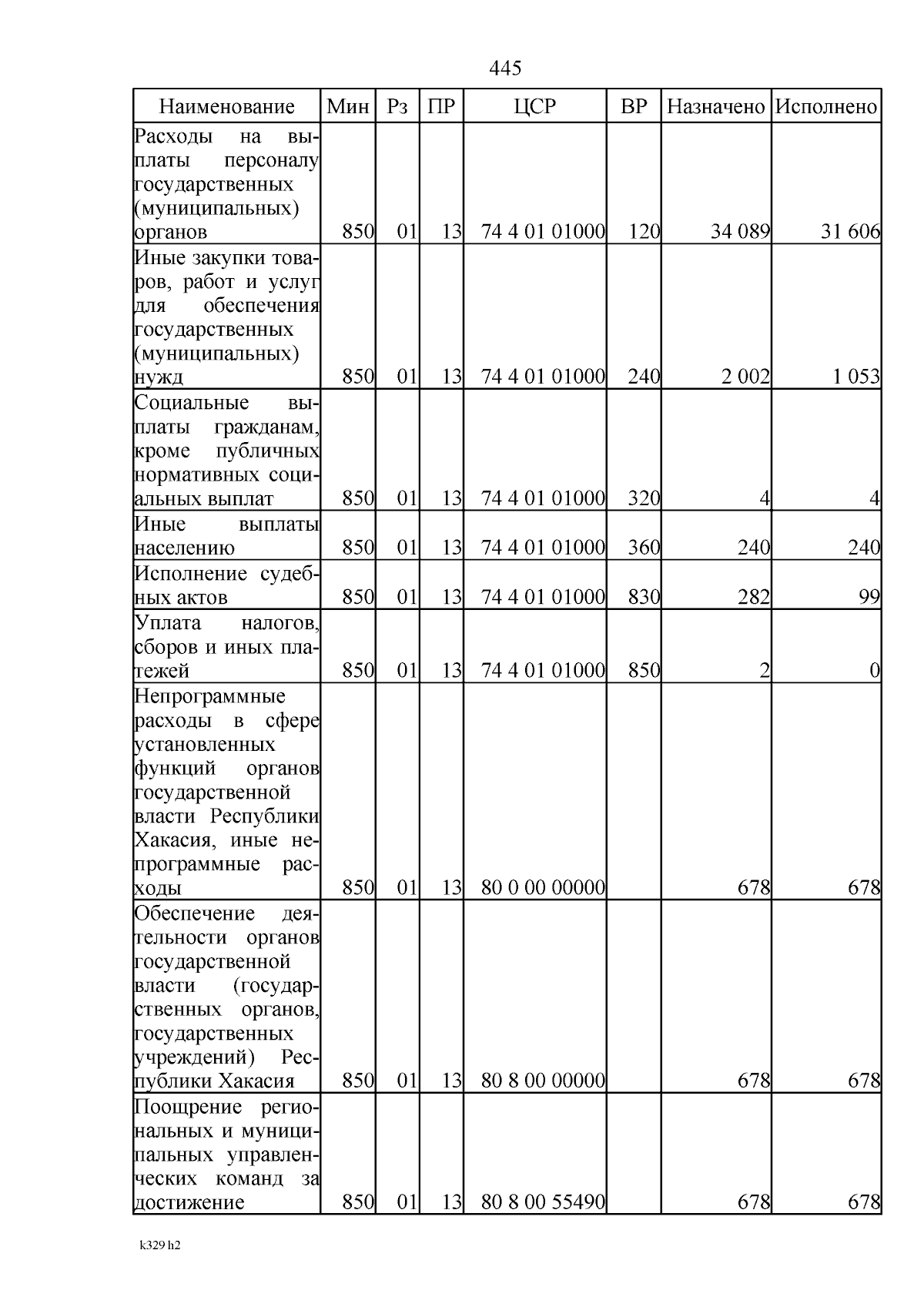 445

| Наименование | Мин | Рз | ПР | ЦСР | ВР | Назначено | Исполнено |
|---|---|---|---|---|---|---|---|
| Расходы на выплаты персоналу государственных (муниципальных) органов | 850 | 01 | 13 | 74 4 01 01000 | 120 | 34 089 | 31 606 |
| Иные закупки товаров, работ и услуг для обеспечения государственных (муниципальных) нужд | 850 | 01 | 13 | 74 4 01 01000 | 240 | 2 002 | 1 053 |
| Социальные выплаты гражданам, кроме публичных нормативных социальных выплат | 850 | 01 | 13 | 74 4 01 01000 | 320 | 4 | 4 |
| Иные выплаты населению | 850 | 01 | 13 | 74 4 01 01000 | 360 | 240 | 240 |
| Исполнение судебных актов | 850 | 01 | 13 | 74 4 01 01000 | 830 | 282 | 99 |
| Уплата налогов, сборов и иных платежей | 850 | 01 | 13 | 74 4 01 01000 | 850 | 2 | 0 |
| Непрограммные расходы в сфере установленных функций органов государственной власти Республики Хакасия, иные непрограммные расходы | 850 | 01 | 13 | 80 0 00 00000 | | 678 | 678 |
| Обеспечение деятельности органов государственной власти (государственных органов, государственных учреждений) Республики Хакасия | 850 | 01 | 13 | 80 8 00 00000 | | 678 | 678 |
| Поощрение региональных и муниципальных управленческих команд за достижение | 850 | 01 | 13 | 80 8 00 55490 | | 678 | 678 |

k329 h2